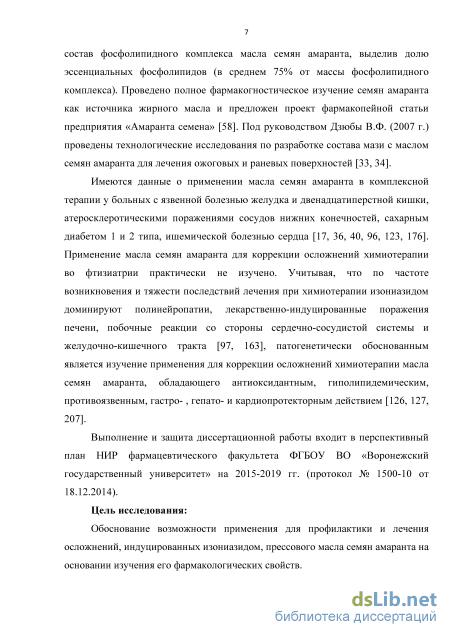 7

состав фосфолипидного комплекса масла семян амаранта, выделив долю эссенциальных фосфолипидов (в среднем 75% от массы фосфолипидного комплекса). Проведено полное фармакогностическое изучение семян амаранта как источника жирного масла и предложен проект фармакопейной статьи предприятия «Амаранта семена» [58]. Под руководством Дзюбы В.Ф. (2007 г.) проведены технологические исследования по разработке состава мази с маслом семян амаранта для лечения ожоговых и раневых поверхностей [33, 34].

Имеются данные о применении масла семян амаранта в комплексной терапии у больных с язвенной болезнью желудка и двенадцатиперстной кишки, атеросклеротическими поражениями сосудов нижних конечностей, сахарным диабетом 1 и 2 типа, ишемической болезнью сердца [17, 36, 40, 96, 123, 176]. Применение масла семян амаранта для коррекции осложнений химиотерапии во фтизиатрии практически не изучено. Учитывая, что по частоте возникновения и тяжести последствий лечения при химиотерапии изониазидом доминируют полинейропатии, лекарственно-индуцированные поражения печени, побочные реакции со стороны сердечно-сосудистой системы и желудочно-кишечного тракта [97, 163], патогенетически обоснованным является изучение применения для коррекции осложнений химиотерапии масла семян амаранта, обладающего антиоксидантным, гиполипидемическим, противоязвенным, гастро- , гепато- и кардиопротекторным действием [126, 127, 207].

Выполнение и защита диссертационной работы входит в перспективный план НИР фармацевтического факультета ФГБОУ ВО «Воронежский государственный университет» на 2015-2019 гг. (протокол № 1500-10 от 18.12.2014).

Цель исследования:

Обоснование возможности применения для профилактики и лечения осложнений, индуцированных изониазидом, прессового масла семян амаранта на основании изучения его фармакологических свойств.

dsLib.net
библиотека диссертаций